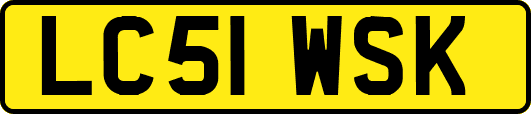 LC51 WSK